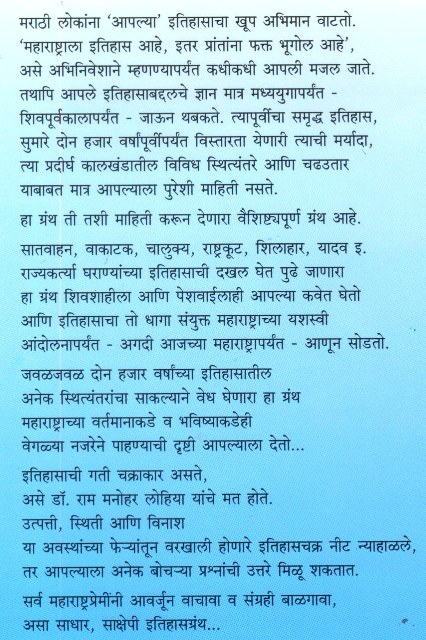 मराठी लोकांना 'आपल्या' इतिहासाचा खूप अभिमान वाटतो. 'महाराष्ट्राला इतिहास आहे, इतर प्रांतांना फक्त भूगोल आहे', असे अभिनिवेशाने म्हणण्यापर्यंत कधीकधी आपली मजल जाते. तथापि आपले इतिहासाबद्दलचे ज्ञान मात्र मध्ययुगापर्यंत - शिवपूर्वकालापर्यंत - जाऊन थबकते. त्यापूर्वीचा समृद्ध इतिहास, सुमारे दोन हजार वर्षांपूर्वीपर्यंत विस्तारता येणारी त्याची मर्यादा, त्या प्रदीर्घ कालखंडातील विविध स्थित्यंतरे आणि चढउतार याबाबत मात्र आपल्याला पुरेशी माहिती नसते.

हा ग्रंथ ती तशी माहिती करून देणारा वैशिष्ट्यपूर्ण ग्रंथ आहे.

सातवाहन, वाकाटक, चालुक्य, राष्ट्रकूट, शिलाहार, यादव इ. राज्यकर्त्या घराण्यांच्या इतिहासाची दखल घेत पुढे जाणारा हा ग्रंथ शिवशाहीला आणि पेशवाईलाही आपल्या कवेत घेतो आणि इतिहासाचा तो धागा संयुक्त महाराष्ट्राच्या यशस्वी आंदोलनापर्यंत - अगदी आजच्या महाराष्ट्रापर्यंत - आणून सोडतो.

जवळजवळ दोन हजार वर्षांच्या इतिहासातील अनेक स्थित्यंतरांचा साकल्याने वेध घेणारा हा ग्रंथ महाराष्ट्राच्या वर्तमानाकडे व भविष्याकडेही वेगळ्या नजरेने पाहण्याची दृष्टी आपल्याला देतो...

इतिहासाची गती चक्राकार असते, असे डॉ. राम मनोहर लोहिया यांचे मत होते. उत्पत्ती, स्थिती आणि विनाश या अवस्थांच्या फेऱ्यांतून वरखाली होणारे इतिहासचक्र नीट न्याहाळले, तर आपल्याला अनेक बोचऱ्या प्रश्नांची उत्तरे मिळू शकतात.

सर्व महाराष्ट्रप्रेमींनी आवर्जून वाचावा व संग्रही बाळगावा, असा साधार, साक्षेपी इतिहासग्रंथ...